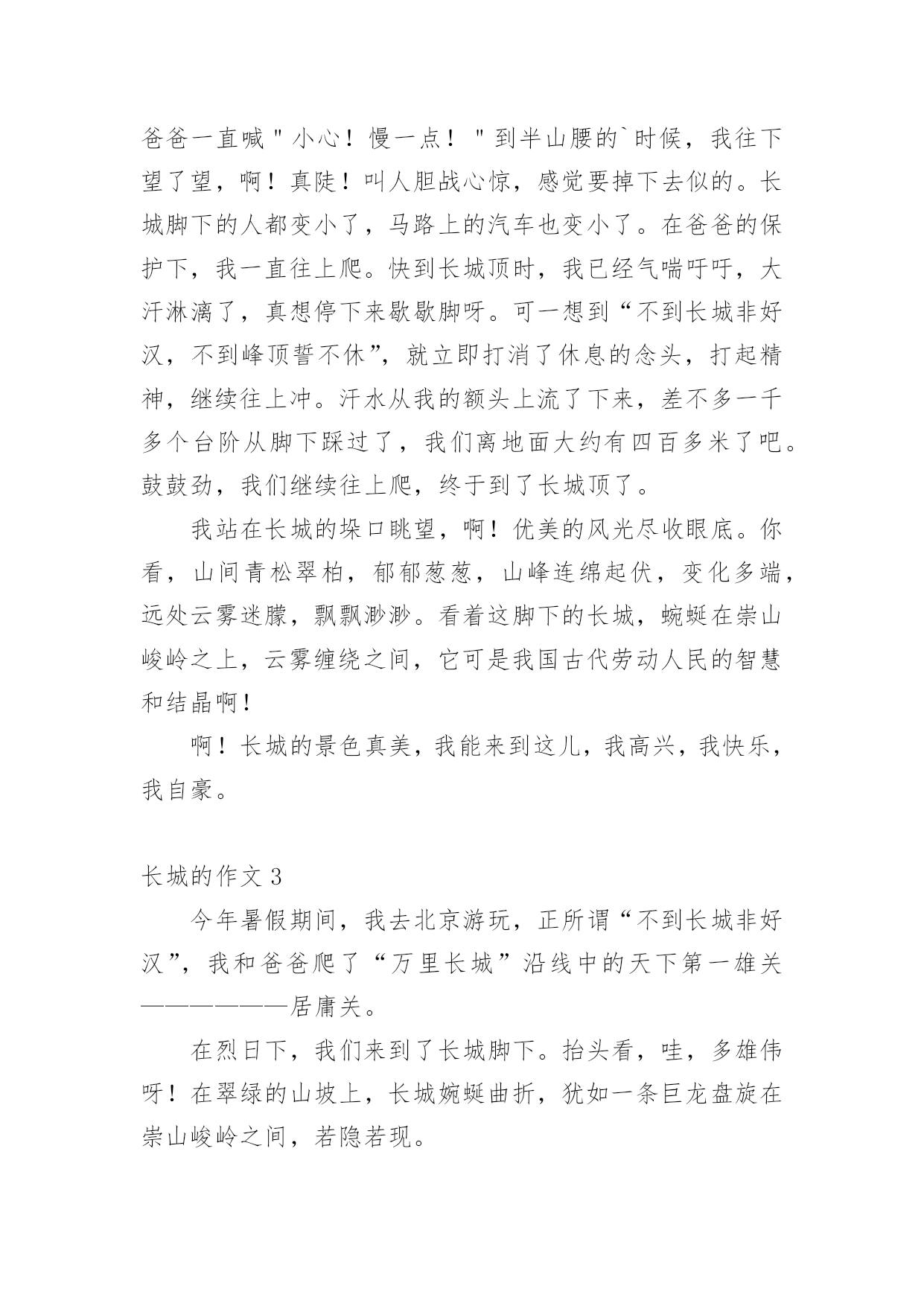 爸爸一直喊"小心！慢一点！"到半山腰的`时候，我往下望了望，啊！真陡！叫人胆战心惊，感觉要掉下去似的。长城脚下的人都变小了，马路上的汽车也变小了。在爸爸的保护下，我一直往上爬。快到长城顶时，我已经气喘吁吁，大汗淋漓了，真想停下来歇歇脚呀。可一想到“不到长城非好汉，不到峰顶誓不休”，就立即打消了休息的念头，打起精神，继续往上冲。汗水从我的额头上流了下来，差不多一千多个台阶从脚下踩过了，我们离地面大约有四百多米了吧。鼓鼓劲，我们继续往上爬，终于到了长城顶了。

我站在长城的垛口眺望，啊！优美的风光尽收眼底。你看，山间青松翠柏，郁郁葱葱，山峰连绵起伏，变化多端，远处云雾迷朦，飘飘渺渺。看着这脚下的长城，蜿蜒在崇山峻岭之上，云雾缠绕之间，它可是我国古代劳动人民的智慧和结晶啊！

啊！长城的景色真美，我能来到这儿，我高兴，我快乐，我自豪。

长城的作文 3

今年暑假期间，我去北京游玩，正所谓“不到长城非好汉”，我和爸爸爬了“万里长城”沿线中的天下第一雄关——————居庸关。

在烈日下，我们来到了长城脚下。抬头看，哇，多雄伟呀！在翠绿的山坡上，长城婉蜒曲折，犹如一条巨龙盘旋在崇山峻岭之间，若隐若现。